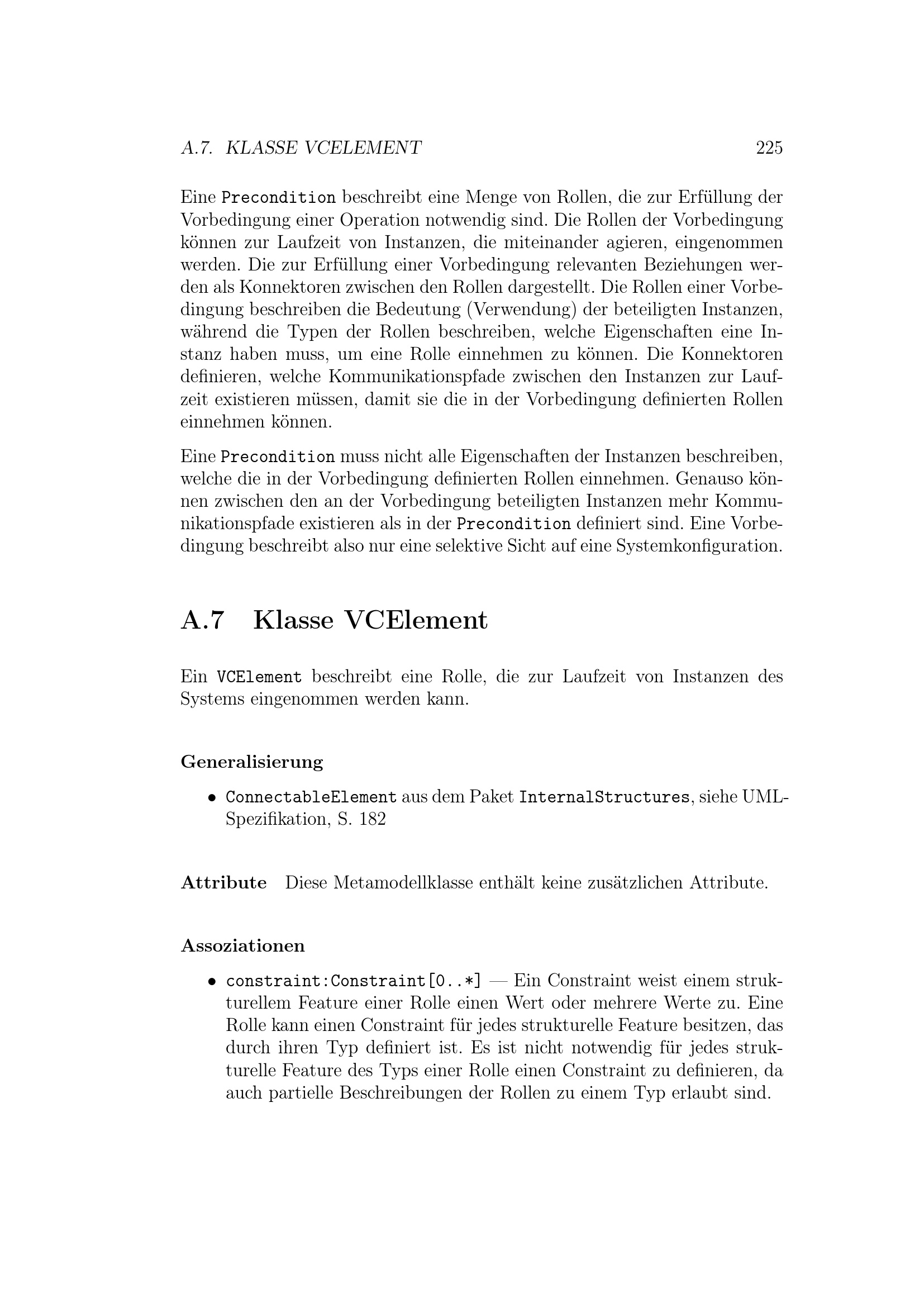 A.7. KLASSE VCELEMENT 225

Eine Precondition beschreibt eine Menge von Rollen, die zur Erfüllung der Vorbedingung einer Operation notwendig sind. Die Rollen der Vorbedingung können zur Laufzeit von Instanzen, die miteinander agieren, eingenommen werden. Die zur Erfüllung einer Vorbedingung relevanten Beziehungen werden als Konnektoren zwischen den Rollen dargestellt. Die Rollen einer Vorbedingung beschreiben die Bedeutung (Verwendung) der beteiligten Instanzen, während die Typen der Rollen beschreiben, welche Eigenschaften eine Instanz haben muss, um eine Rolle einnehmen zu können. Die Konnektoren definieren, welche Kommunikationspfade zwischen den Instanzen zur Laufzeit existieren müssen, damit sie die in der Vorbedingung definierten Rollen einnehmen können.

Eine Precondition muss nicht alle Eigenschaften der Instanzen beschreiben, welche die in der Vorbedingung definierten Rollen einnehmen. Genauso können zwischen den an der Vorbedingung beteiligten Instanzen mehr Kommunikationspfade existieren als in der Precondition definiert sind. Eine Vorbedingung beschreibt also nur eine selektive Sicht auf eine Systemkonfiguration.

A.7 Klasse VCElement

Ein VCElement beschreibt eine Rolle, die zur Laufzeit von Instanzen des Systems eingenommen werden kann.

Generalisierung

• ConnectableElement aus dem Paket InternalStructures, siehe UML-Spezifikation, S. 182

Attribute Diese Metamodellklasse enthält keine zusätzlichen Attribute.

Assoziationen

• constraint:Constraint[0..*] — Ein Constraint weist einem strukturellem Feature einer Rolle einen Wert oder mehrere Werte zu. Eine Rolle kann einen Constraint für jedes strukturelle Feature besitzen, das durch ihren Typ definiert ist. Es ist nicht notwendig für jedes strukturelle Feature des Typs einer Rolle einen Constraint zu definieren, da auch partielle Beschreibungen der Rollen zu einem Typ erlaubt sind.